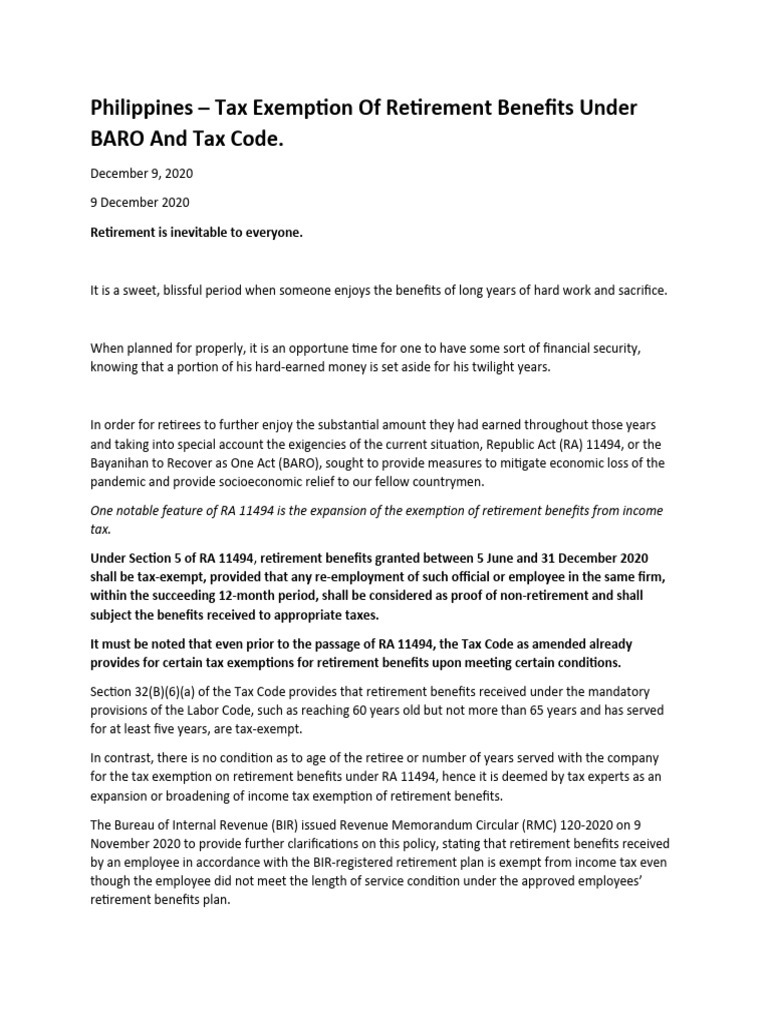 Philippines – Tax Exemption Of Retirement Benefits Under BARO And Tax Code.

December 9, 2020

9 December 2020

Retirement is inevitable to everyone.

It is a sweet, blissful period when someone enjoys the benefits of long years of hard work and sacrifice.

When planned for properly, it is an opportune time for one to have some sort of financial security, knowing that a portion of his hard-earned money is set aside for his twilight years.

In order for retirees to further enjoy the substantial amount they had earned throughout those years and taking into special account the exigencies of the current situation, Republic Act (RA) 11494, or the Bayanihan to Recover as One Act (BARO), sought to provide measures to mitigate economic loss of the pandemic and provide socioeconomic relief to our fellow countrymen.

One notable feature of RA 11494 is the expansion of the exemption of retirement benefits from income tax.

Under Section 5 of RA 11494, retirement benefits granted between 5 June and 31 December 2020 shall be tax-exempt, provided that any re-employment of such official or employee in the same firm, within the succeeding 12-month period, shall be considered as proof of non-retirement and shall subject the benefits received to appropriate taxes.

It must be noted that even prior to the passage of RA 11494, the Tax Code as amended already provides for certain tax exemptions for retirement benefits upon meeting certain conditions.

Section 32(B)(6)(a) of the Tax Code provides that retirement benefits received under the mandatory provisions of the Labor Code, such as reaching 60 years old but not more than 65 years and has served for at least five years, are tax-exempt.

In contrast, there is no condition as to age of the retiree or number of years served with the company for the tax exemption on retirement benefits under RA 11494, hence it is deemed by tax experts as an expansion or broadening of income tax exemption of retirement benefits.

The Bureau of Internal Revenue (BIR) issued Revenue Memorandum Circular (RMC) 120-2020 on 9 November 2020 to provide further clarifications on this policy, stating that retirement benefits received by an employee in accordance with the BIR-registered retirement plan is exempt from income tax even though the employee did not meet the length of service condition under the approved employees' retirement benefits plan.